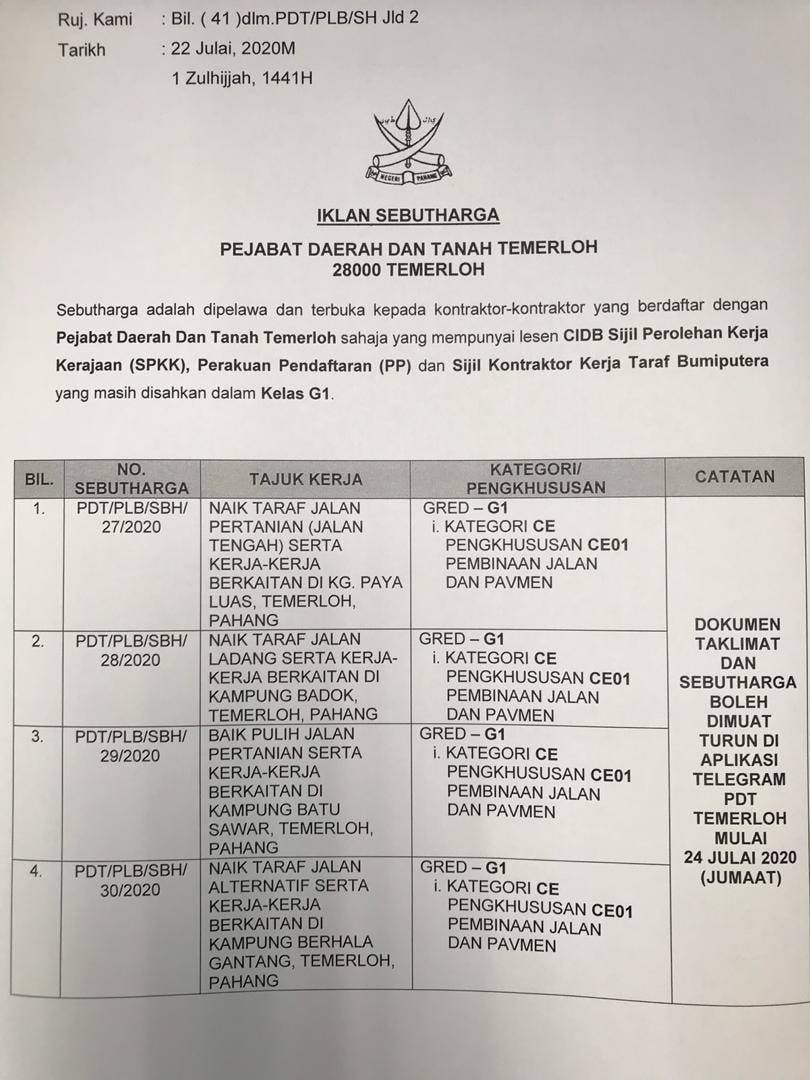 Ruj. Kami : Bil. ( 41 )dlm.PDT/PLB/SH Jld 2
Tarikh : 22 Julai, 2020M
1 Zulhijjah, 1441H

NEGERI PAHANG

IKLAN SEBUTHARGA

PEJABAT DAERAH DAN TANAH TEMERLOH
28000 TEMERLOH

Sebutharga adalah dipelawa dan terbuka kepada kontraktor-kontraktor yang berdaftar dengan Pejabat Daerah Dan Tanah Temerloh sahaja yang mempunyai lesen CIDB Sijil Perolehan Kerja Kerajaan (SPKK), Perakuan Pendaftaran (PP) dan Sijil Kontraktor Kerja Taraf Bumiputera yang masih disahkan dalam Kelas G1.

| BIL. | NO. SEBUTHARGA | TAJUK KERJA | KATEGORI/ PENGKHUSUSAN | CATATAN |
|---|---|---|---|---|
| 1. | PDT/PLB/SBH/ 27/2020 | NAIK TARAF JALAN PERTANIAN (JALAN TENGAH) SERTA KERJA-KERJA BERKAITAN DI KG. PAYA LUAS, TEMERLOH, PAHANG | GRED – G1 i. KATEGORI CE PENGKHUSUSAN CE01 PEMBINAAN JALAN DAN PAVMEN | DOKUMEN TAKLIMAT DAN SEBUTHARGA BOLEH DIMUAT TURUN DI APLIKASI TELEGRAM PDT TEMERLOH MULAI 24 JULAI 2020 (JUMAAT) |
| 2. | PDT/PLB/SBH/ 28/2020 | NAIK TARAF JALAN LADANG SERTA KERJA-KERJA BERKAITAN DI KAMPUNG BADOK, TEMERLOH, PAHANG | GRED – G1 i. KATEGORI CE PENGKHUSUSAN CE01 PEMBINAAN JALAN DAN PAVMEN | |
| 3. | PDT/PLB/SBH/ 29/2020 | BAIK PULIH JALAN PERTANIAN SERTA KERJA-KERJA BERKAITAN DI KAMPUNG BATU SAWAR, TEMERLOH, PAHANG | GRED – G1 i. KATEGORI CE PENGKHUSUSAN CE01 PEMBINAAN JALAN DAN PAVMEN | |
| 4. | PDT/PLB/SBH/ 30/2020 | NAIK TARAF JALAN ALTERNATIF SERTA KERJA-KERJA BERKAITAN DI KAMPUNG BERHALA GANTANG, TEMERLOH, PAHANG | GRED – G1 i. KATEGORI CE PENGKHUSUSAN CE01 PEMBINAAN JALAN DAN PAVMEN | |